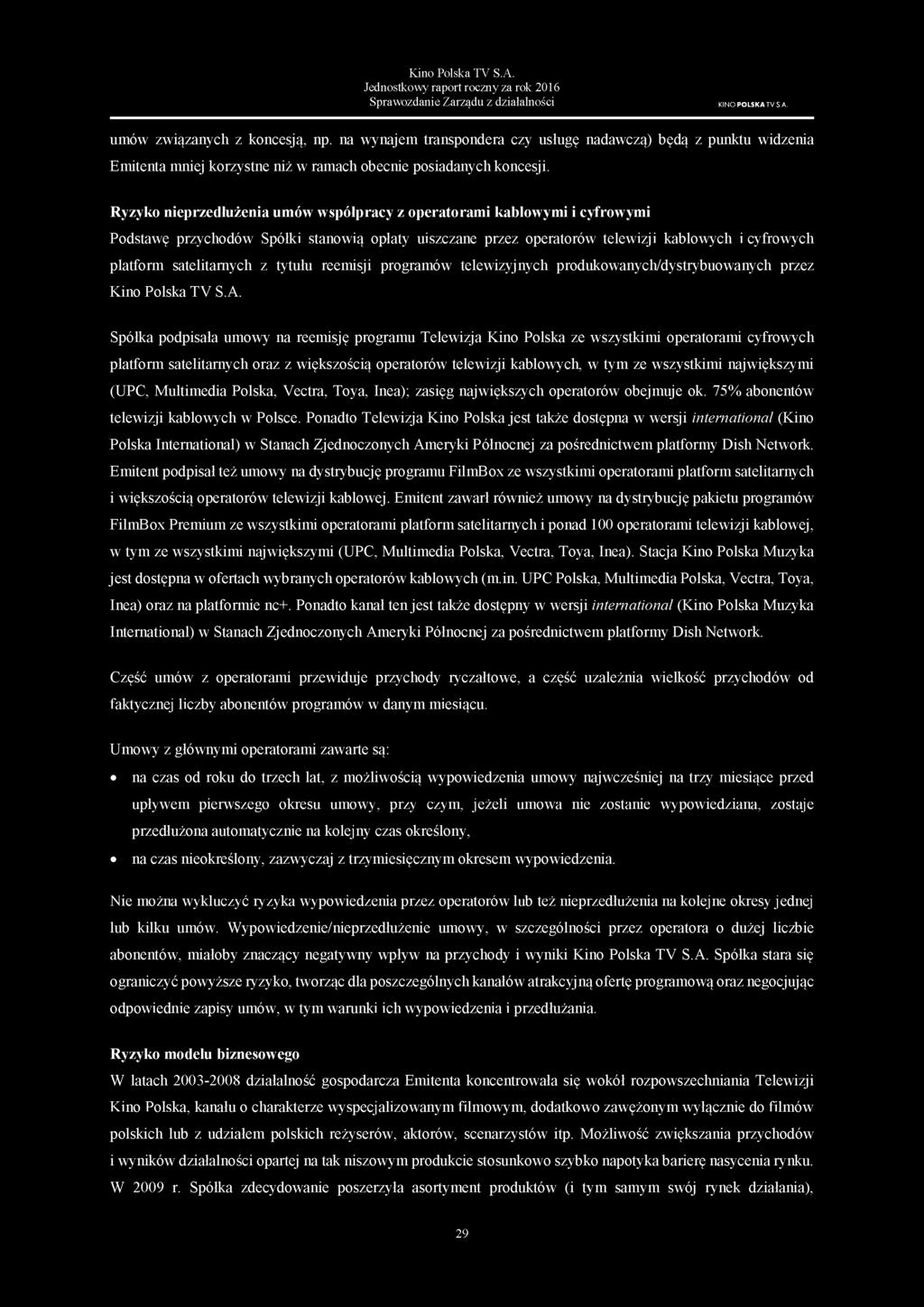 Kino Polska TV S.A.
Jednostkowy raport roczny za rok 2016
Sprawozdanie Zarządu z działalności

KINO POLSKA TV S.A.

umów związanych z koncesją, np. na wynajem transpondera czy usługę nadawczą) będą z punktu widzenia Emitenta mniej korzystne niż w ramach obecnie posiadanych koncesji.

Ryzyko nieprzedłużenia umów współpracy z operatorami kablowymi i cyfrowymi
Podstawę przychodów Spółki stanowią opłaty uiszczane przez operatorów telewizji kablowych i cyfrowych platform satelitarnych z tytułu reemisji programów telewizyjnych produkowanych/dystrybuowanych przez Kino Polska TV S.A.

Spółka podpisała umowy na reemisję programu Telewizja Kino Polska ze wszystkimi operatorami cyfrowych platform satelitarnych oraz z większością operatorów telewizji kablowych, w tym ze wszystkimi największymi (UPC, Multimedia Polska, Vectra, Toya, Inea); zasięg największych operatorów obejmuje ok. 75% abonentów telewizji kablowych w Polsce. Ponadto Telewizja Kino Polska jest także dostępna w wersji international (Kino Polska International) w Stanach Zjednoczonych Ameryki Północnej za pośrednictwem platformy Dish Network. Emitent podpisał też umowy na dystrybucję programu FilmBox ze wszystkimi operatorami platform satelitarnych i większością operatorów telewizji kablowej. Emitent zawarł również umowy na dystrybucję pakietu programów FilmBox Premium ze wszystkimi operatorami platform satelitarnych i ponad 100 operatorami telewizji kablowej, w tym ze wszystkimi największymi (UPC, Multimedia Polska, Vectra, Toya, Inea). Stacja Kino Polska Muzyka jest dostępna w ofertach wybranych operatorów kablowych (m.in. UPC Polska, Multimedia Polska, Vectra, Toya, Inea) oraz na platformie nc+. Ponadto kanał ten jest także dostępny w wersji international (Kino Polska Muzyka International) w Stanach Zjednoczonych Ameryki Północnej za pośrednictwem platformy Dish Network.

Część umów z operatorami przewiduje przychody ryczałtowe, a część uzależnia wielkość przychodów od faktycznej liczby abonentów programów w danym miesiącu.

Umowy z głównymi operatorami zawarte są:
• na czas od roku do trzech lat, z możliwością wypowiedzenia umowy najwcześniej na trzy miesiące przed upływem pierwszego okresu umowy, przy czym, jeżeli umowa nie zostanie wypowiedziana, zostaje przedłużona automatycznie na kolejny czas określony,
• na czas nieokreślony, zazwyczaj z trzymiesięcznym okresem wypowiedzenia.

Nie można wykluczyć ryzyka wypowiedzenia przez operatorów lub też nieprzedłużenia na kolejne okresy jednej lub kilku umów. Wypowiedzenie/nieprzedłużenie umowy, w szczególności przez operatora o dużej liczbie abonentów, miałoby znaczący negatywny wpływ na przychody i wyniki Kino Polska TV S.A. Spółka stara się ograniczyć powyższe ryzyko, tworząc dla poszczególnych kanałów atrakcyjną ofertę programową oraz negocjując odpowiednie zapisy umów, w tym warunki ich wypowiedzenia i przedłużania.

Ryzyko modelu biznesowego
W latach 2003-2008 działalność gospodarcza Emitenta koncentrowała się wokół rozpowszechniania Telewizji Kino Polska, kanału o charakterze wyspecjalizowanym filmowym, dodatkowo zawężonym wyłącznie do filmów polskich lub z udziałem polskich reżyserów, aktorów, scenarzystów itp. Możliwość zwiększania przychodów i wyników działalności opartej na tak niszowym produkcie stosunkowo szybko napotyka barierę nasycenia rynku. W 2009 r. Spółka zdecydowanie poszerzyła asortyment produktów (i tym samym swój rynek działania),

29